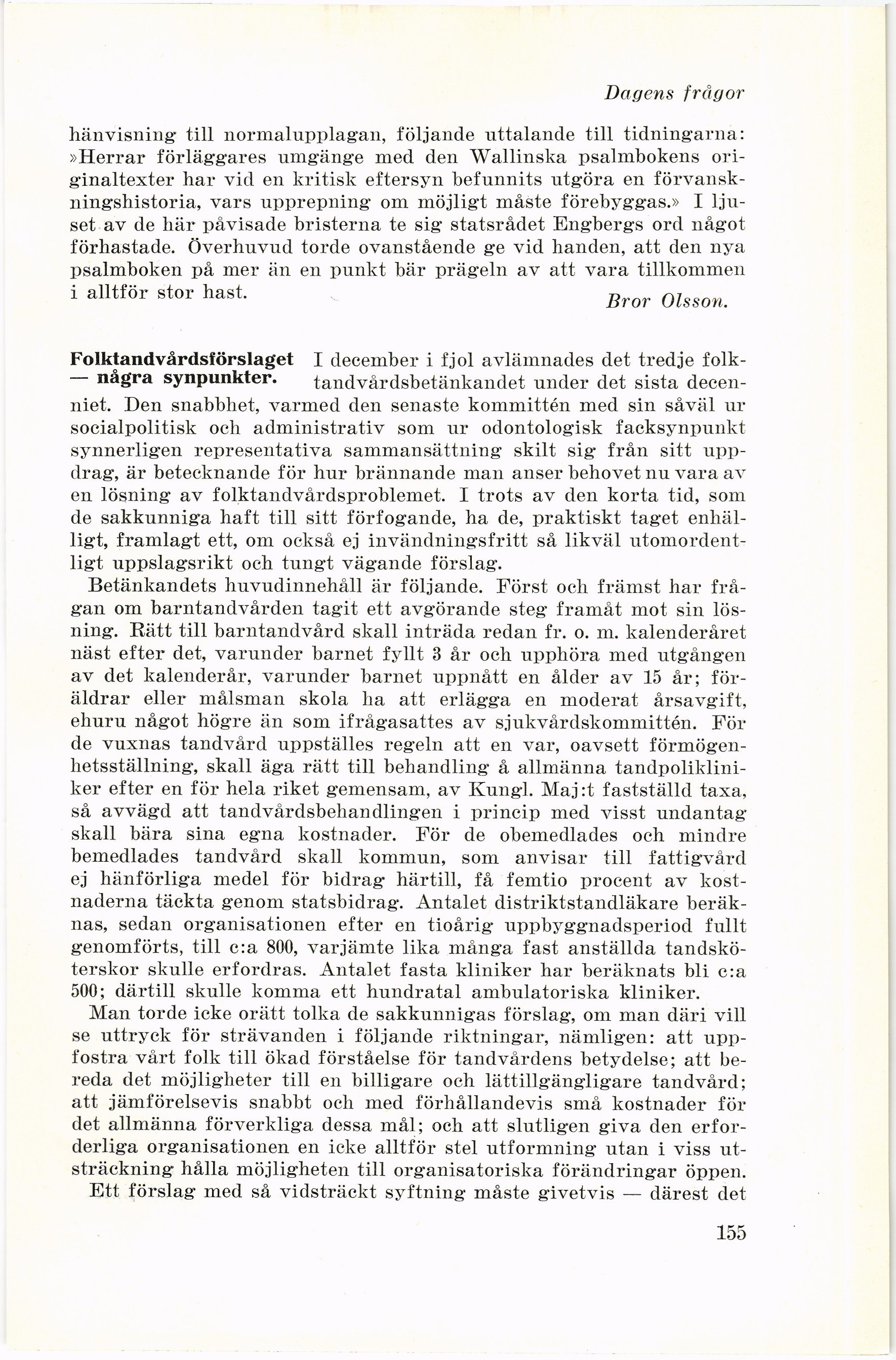 Dagens frågor

hänvisning till normalupplagan, följande uttalande till tidningarna: »Herrar förläggares umgänge med den Wallinska psalmbokens originaltexter har vid en kritisk eftersyn befunnits utgöra en förvanskningshistoria, vars upprepning om möjligt måste förebyggas.» I ljuset av de här påvisade bristerna te sig statsrådet Engbergs ord något förhastade. Överhuvud torde ovanstående ge vid handen, att den nya psalmboken på mer än en punkt bär prägeln av att vara tillkommen i alltför stor hast.

Bror Olsson.

Folktandvårdsförslaget — några synpunkter. I december i fjol avlämnades det tredje folktandvårdsbetänkandet under det sista decenniet. Den snabbhet, varmed den senaste kommittén med sin såväl ur socialpolitisk och administrativ som ur odontologisk facksynpunkt synnerligen representativa sammansättning skilt sig från sitt uppdrag, är betecknande för hur brännande man anser behovet nu vara av en lösning av folktandvårdsproblemet. I trots av den korta tid, som de sakkunniga haft till sitt förfogande, ha de, praktiskt taget enhälligt, framlagt ett, om också ej invändningsfritt så likväl utomordentligt uppslagsrikt och tungt vägande förslag.

Betänkandets huvudinnehåll är följande. Först och främst har frågan om barntandvården tagit ett avgörande steg framåt mot sin lösning. Rätt till barntandvård skall inträda redan fr. o. m. kalenderåret näst efter det, varunder barnet fyllt 3 år och upphöra med utgången av det kalenderår, varunder barnet uppnått en ålder av 15 år; föräldrar eller målsman skola ha att erlägga en moderat årsavgift, ehuru något högre än som ifrågasattes av sjukvårdskommittén. För de vuxnas tandvård uppställes regeln att en var, oavsett förmögenhetsställning, skall äga rätt till behandling å allmänna tandpolikliniker efter en för hela riket gemensam, av Kungl. Maj:t fastställd taxa, så avvägd att tandvårdsbehandlingen i princip med visst undantag skall bära sina egna kostnader. För de obemedlades och mindre bemedlades tandvård skall kommun, som anvisar till fattigvård ej hänförliga medel för bidrag härtill, få femtio procent av kostnaderna täckta genom statsbidrag. Antalet distriktstandläkare beräknas, sedan organisationen efter en tioårig uppbyggnadsperiod fullt genomförts, till c:a 800, varjämte lika många fast anställda tandsköterskor skulle erfordras. Antalet fasta kliniker har beräknats bli c:a 500; därtill skulle komma ett hundratal ambulatoriska kliniker.

Man torde icke orätt tolka de sakkunnigas förslag, om man däri vill se uttryck för strävanden i följande riktningar, nämligen: att uppfostra vårt folk till ökad förståelse för tandvårdens betydelse; att bereda det möjligheter till en billigare och lättillgängligare tandvård; att jämförelsevis snabbt och med förhållandevis små kostnader för det allmänna förverkliga dessa mål; och att slutligen giva den erforderliga organisationen en icke alltför stel utformning utan i viss utsträckning hålla möjligheten till organisatoriska förändringar öppen.

Ett förslag med så vidsträckt syftning måste givetvis — därest det

155